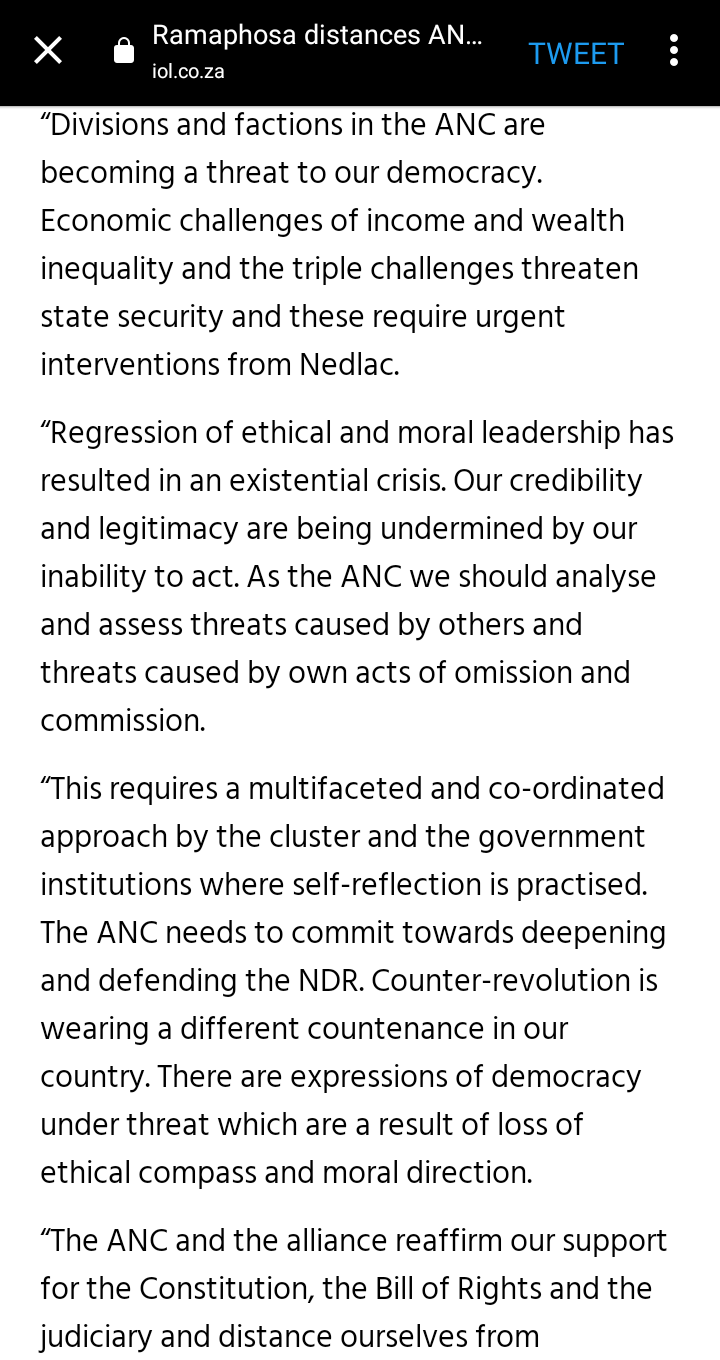 Ramaphosa distances AN...
iol.co.za
TWEET

“Divisions and factions in the ANC are becoming a threat to our democracy. Economic challenges of income and wealth inequality and the triple challenges threaten state security and these require urgent interventions from Nedlac.

“Regression of ethical and moral leadership has resulted in an existential crisis. Our credibility and legitimacy are being undermined by our inability to act. As the ANC we should analyse and assess threats caused by others and threats caused by own acts of omission and commission.

“This requires a multifaceted and co-ordinated approach by the cluster and the government institutions where self-reflection is practised. The ANC needs to commit towards deepening and defending the NDR. Counter-revolution is wearing a different countenance in our country. There are expressions of democracy under threat which are a result of loss of ethical compass and moral direction.

“The ANC and the alliance reaffirm our support for the Constitution, the Bill of Rights and the judiciary and distance ourselves from